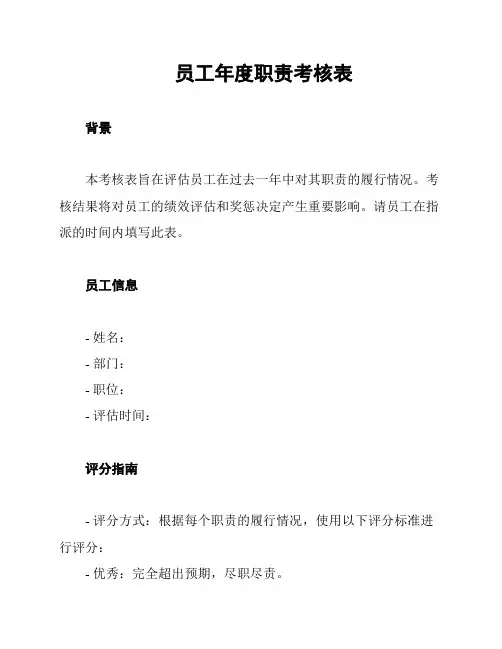 员工年度职责考核表

背景

本考核表旨在评估员工在过去一年中对其职责的履行情况。考核结果将对员工的绩效评估和奖惩决定产生重要影响。请员工在指派的时间内填写此表。

员工信息

- 姓名：
- 部门：
- 职位：
- 评估时间：

评分指南

- 评分方式：根据每个职责的履行情况，使用以下评分标准进行评分：
- 优秀：完全超出预期，尽职尽责。